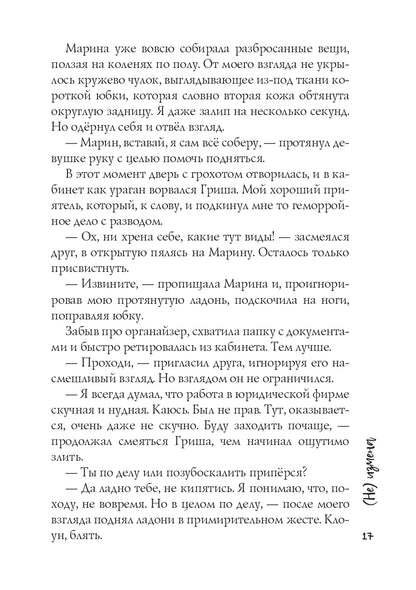 Марина уже вовсю собирала разбросанные вещи, ползая на коленях по полу. От моего взгляда не укрылось кружево чулок, выглядывающее из-под ткани короткой юбки, которая словно вторая кожа обтянута округлую задницу. Я даже залип на несколько секунд. Но одёрнул себя и отвёл взгляд.

— Марин, вставай, я сам всё соберу, — протянул девушке руку с целью помочь подняться.

В этот момент дверь с грохотом отворилась, и в кабинет как ураган ворвался Гриша. Мой хороший приятель, который, к слову, и подкинул мне то геморройное дело с разводом.

— Ох, ни хрена себе, какие тут виды! — засмеялся друг, в открытую пялясь на Марину. Осталось только присвистнуть.

— Извините, — пропищала Марина и, проигнорировав мою протянутую ладонь, подскочила на ноги, поправляя юбку.

Забыв про органайзер, схватила папку с документами и быстро ретировалась из кабинета. Тем лучше.

— Проходи, — пригласил друга, игнорируя его насмешливый взгляд. Но взглядом он не ограничился.

— Я всегда думал, что работа в юридической фирме скучная и нудная. Каюсь. Был не прав. Тут, оказывается, очень даже не скучно. Буду заходить почаще, — продолжал смеяться Гриша, чем начинал ощутимо злить.

— Ты по делу или позубоскалить припёрся?

— Да ладно тебе, не кипятись. Я понимаю, что, походу, не вовремя. Но в целом по делу, — после моего взгляда поднял ладони в примирительном жесте. Клоун, блять.

(Не) измена

17